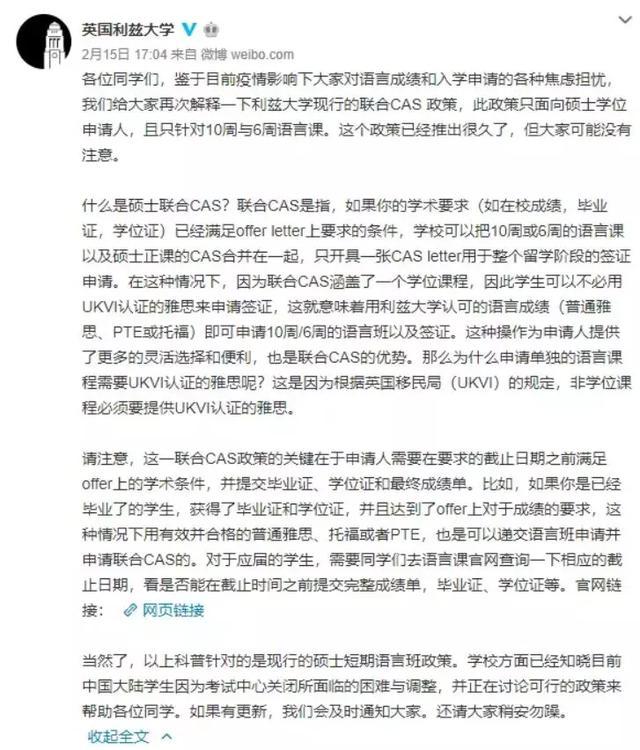 英国利兹大学

2月15日 17:04 来自 微博 weibo.com

各位同学们，鉴于目前疫情影响下大家对语言成绩和入学申请的各种焦虑担忧，我们给大家再次解释一下利兹大学现行的联合CAS 政策，此政策只面向硕士学位申请人，且只针对10周与6周语言课。这个政策已经推出很久了，但大家可能没有注意。

什么是硕士联合CAS？联合CAS是指，如果你的学术要求（如在校成绩，毕业证，学位证）已经满足offer letter上要求的条件，学校可以把10周或6周的语言课以及硕士正课的CAS合并在一起，只开具一张CAS letter用于整个留学阶段的签证申请。在这种情况下，因为联合CAS涵盖了一个学位课程，因此学生可以不必用UKVI认证的雅思来申请签证，这就意味着用利兹大学认可的语言成绩（普通雅思、PTE或托福）即可申请10周/6周的语言班以及签证。这种操作为申请人提供了更多的灵活选择和便利，也是联合CAS的优势。那么为什么申请单独的语言课程需要UKVI认证的雅思呢？这是因为根据英国移民局（UKVI）的规定，非学位课程必须要提供UKVI认证的雅思。

请注意，这一联合CAS政策的关键在于申请人需要在要求的截止日期之前满足offer上的学术条件，并提交毕业证、学位证和最终成绩单。比如，如果你是已经毕业了的学生，获得了毕业证和学位证，并且达到了offer上对于成绩的要求，这种情况下用有效并合格的普通雅思、托福或者PTE，也是可以递交语言班申请并申请联合CAS的。对于应届的学生，需要同学们去语言课官网查询一下相应的截止日期，看是否能在截止时间之前提交完整成绩单，毕业证、学位证等。官网链接： 网页链接

当然了，以上科普针对的是现行的硕士短期语言班政策。学校方面已经知晓目前中国大陆学生因为考试中心关闭所面临的困难与调整，并正在讨论可行的政策来帮助各位同学。如果有更新，我们会及时通知大家。还请大家稍安勿躁。

收起全文